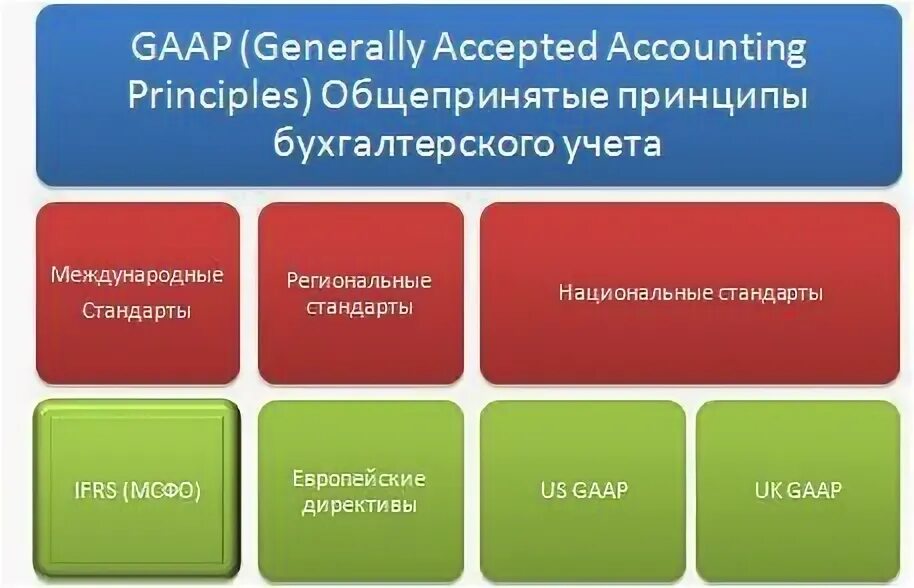 GAAP (Generally Accepted Accounting Principles) Общепринятые принципы бухгалтерского учета

Международные Стандарты

Региональные стандарты

Национальные стандарты

IFRS (МСФО)

Европейские директивы

US GAAP

UK GAAP